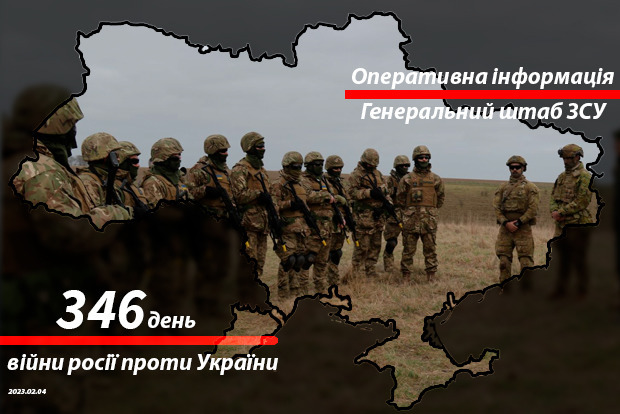 Оперативна інформація
Генеральний штаб ЗСУ

346 день
війни росії проти України

2023.02.04